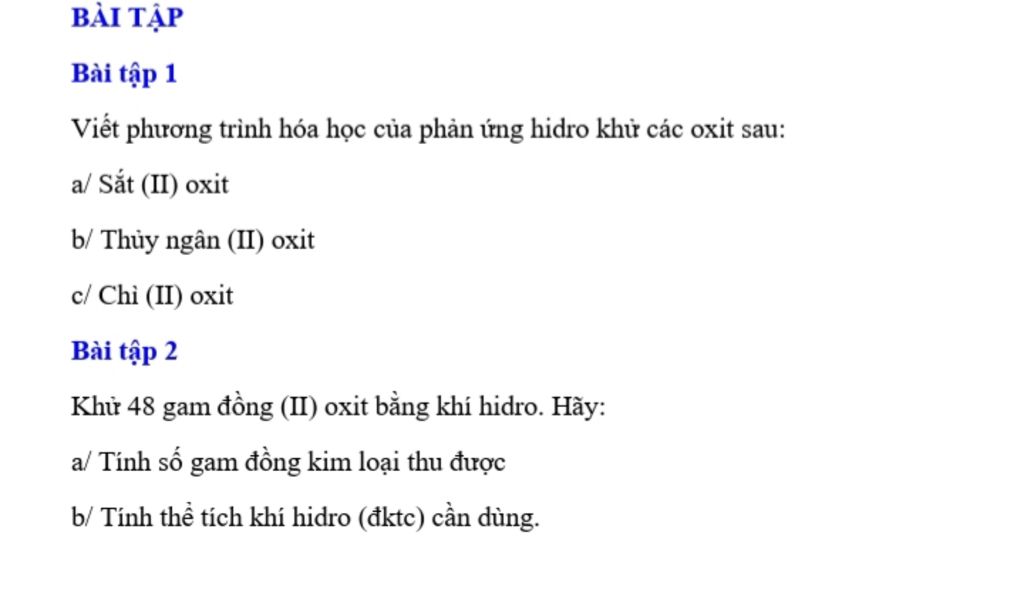 BÀI TẬP

Bài tập 1

Viết phương trình hóa học của phản ứng hidro khử các oxit sau:

a/ Sắt (II) oxit

b/ Thủy ngân (II) oxit

c/ Chì (II) oxit

Bài tập 2

Khử 48 gam đồng (II) oxit bằng khí hidro. Hãy:

a/ Tính số gam đồng kim loại thu được

b/ Tính thể tích khí hidro (đktc) cần dùng.